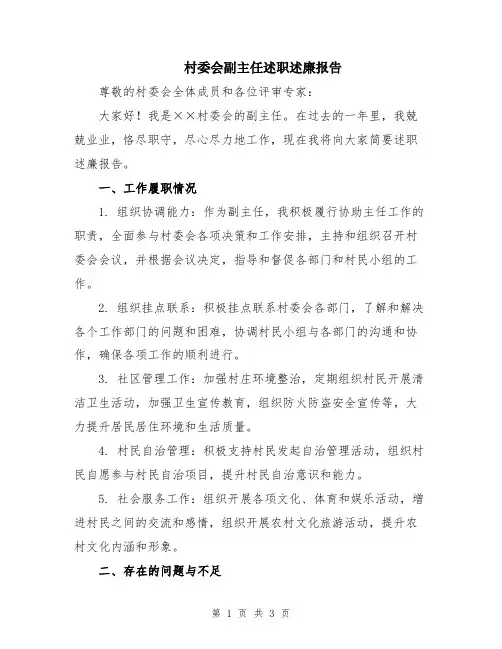 村委会副主任述职述廉报告

尊敬的村委会全体成员和各位评审专家：

大家好！我是××村委会的副主任。在过去的一年里，我兢兢业业，恪尽职守，尽心尽力地工作，现在我将向大家简要述职述廉报告。

一、工作履职情况

1. 组织协调能力：作为副主任，我积极履行协助主任工作的职责，全面参与村委会各项决策和工作安排，主持和组织召开村委会会议，并根据会议决定，指导和督促各部门和村民小组的工作。

2. 组织挂点联系：积极挂点联系村委会各部门，了解和解决各个工作部门的问题和困难，协调村民小组与各部门的沟通和协作，确保各项工作的顺利进行。

3. 社区管理工作：加强村庄环境整治，定期组织村民开展清洁卫生活动，加强卫生宣传教育，组织防火防盗安全宣传等，大力提升居民居住环境和生活质量。

4. 村民自治管理：积极支持村民发起自治管理活动，组织村民自愿参与村民自治项目，提升村民自治意识和能力。

5. 社会服务工作：组织开展各项文化、体育和娱乐活动，增进村民之间的交流和感情，组织开展农村文化旅游活动，提升农村文化内涵和形象。

二、存在的问题与不足

第 1 页 共 3 页